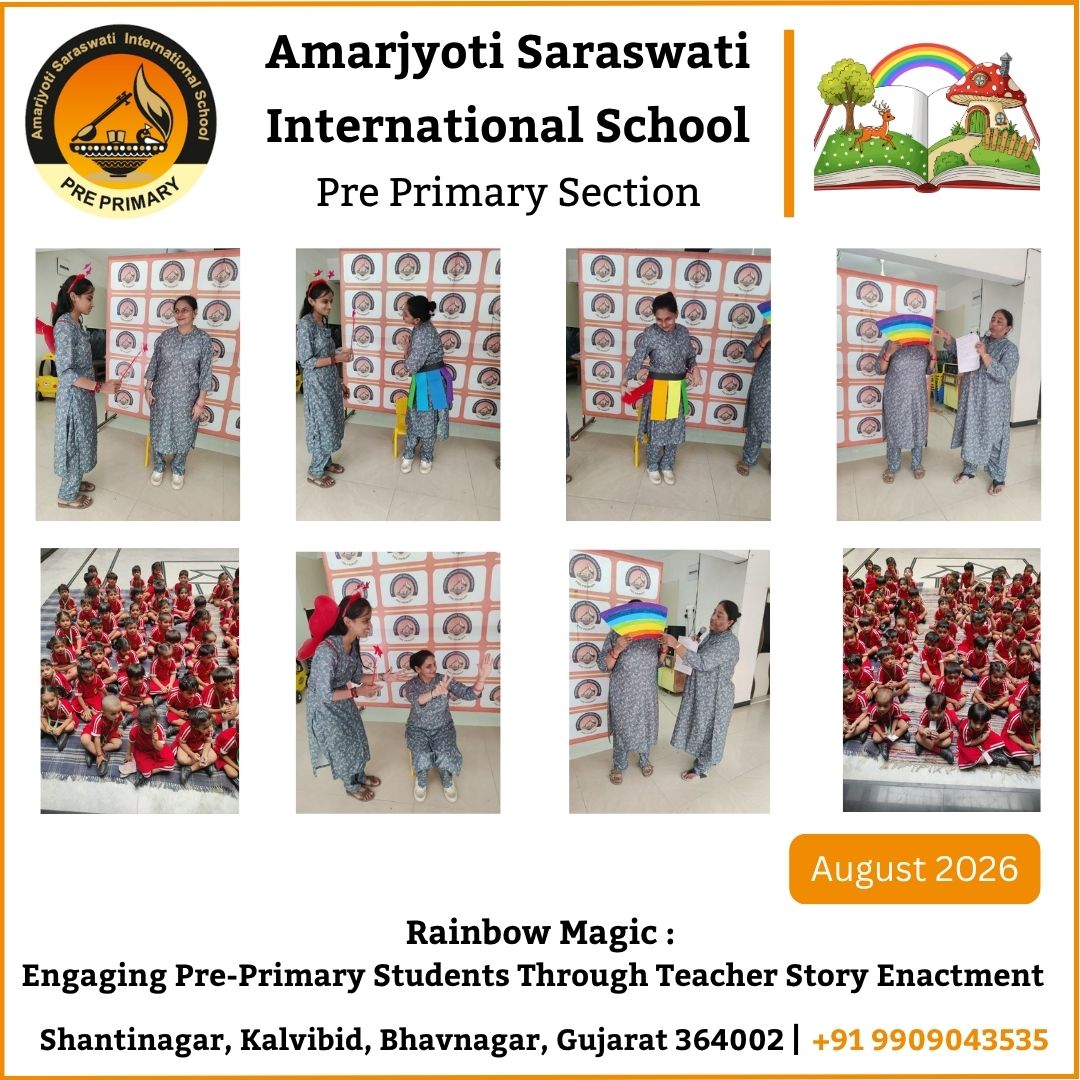 Amarjyoti Saraswati International School
PRE PRIMARY

Amarjyoti Saraswati International School
Pre Primary Section

August 2026

Rainbow Magic :
Engaging Pre-Primary Students Through Teacher Story Enactment

Shantinagar, Kalvibid, Bhavnagar, Gujarat 364002 | +91 9909043535